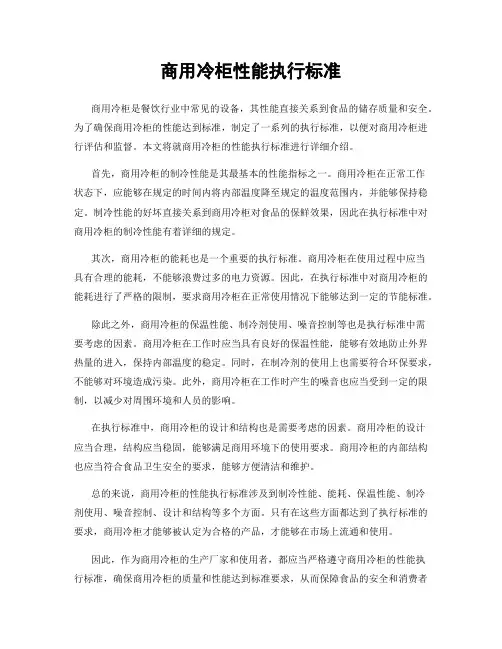 商用冷柜性能执行标准

商用冷柜是餐饮行业中常见的设备，其性能直接关系到食品的储存质量和安全。为了确保商用冷柜的性能达到标准，制定了一系列的执行标准，以便对商用冷柜进行评估和监督。本文将就商用冷柜的性能执行标准进行详细介绍。

首先，商用冷柜的制冷性能是其最基本的性能指标之一。商用冷柜在正常工作状态下，应能够在规定的时间内将内部温度降至规定的温度范围内，并能够保持稳定。制冷性能的好坏直接关系到商用冷柜对食品的保鲜效果，因此在执行标准中对商用冷柜的制冷性能有着详细的规定。

其次，商用冷柜的能耗也是一个重要的执行标准。商用冷柜在使用过程中应当具有合理的能耗，不能够浪费过多的电力资源。因此，在执行标准中对商用冷柜的能耗进行了严格的限制，要求商用冷柜在正常使用情况下能够达到一定的节能标准。

除此之外，商用冷柜的保温性能、制冷剂使用、噪音控制等也是执行标准中需要考虑的因素。商用冷柜在工作时应当具有良好的保温性能，能够有效地防止外界热量的进入，保持内部温度的稳定。同时，在制冷剂的使用上也需要符合环保要求，不能够对环境造成污染。此外，商用冷柜在工作时产生的噪音也应当受到一定的限制，以减少对周围环境和人员的影响。

在执行标准中，商用冷柜的设计和结构也是需要考虑的因素。商用冷柜的设计应当合理，结构应当稳固，能够满足商用环境下的使用要求。商用冷柜的内部结构也应当符合食品卫生安全的要求，能够方便清洁和维护。

总的来说，商用冷柜的性能执行标准涉及到制冷性能、能耗、保温性能、制冷剂使用、噪音控制、设计和结构等多个方面。只有在这些方面都达到了执行标准的要求，商用冷柜才能够被认定为合格的产品，才能够在市场上流通和使用。

因此，作为商用冷柜的生产厂家和使用者，都应当严格遵守商用冷柜的性能执行标准，确保商用冷柜的质量和性能达到标准要求，从而保障食品的安全和消费者